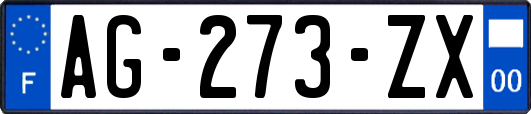 F
AG-273-ZX
00